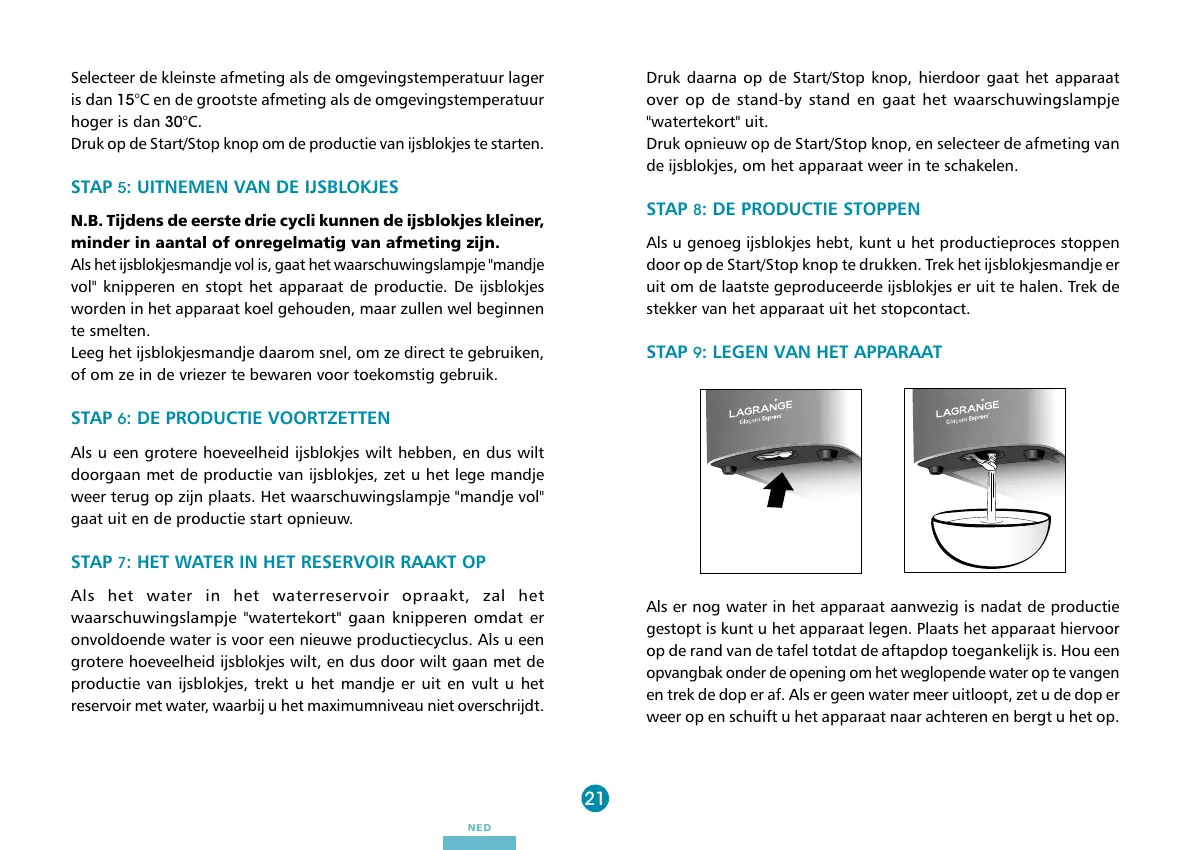 Selecteer de kleinste afmeting als de omgevingstemperatuur lager is dan 15°C en de grootste afmeting als de omgevingstemperatuur hoger is dan 30°C.
Druk op de Start/Stop knop om de productie van ijsblokjes te starten.

STAP 5: UITNEMEN VAN DE IJSBLOKJES

N.B. Tijdens de eerste drie cycli kunnen de ijsblokjes kleiner, minder in aantal of onregelmatig van afmeting zijn.
Als het ijsblokjesmandje vol is, gaat het waarschuwingslampje "mandje vol" knipperen en stopt het apparaat de productie. De ijsblokjes worden in het apparaat koel gehouden, maar zullen wel beginnen te smelten.
Leeg het ijsblokjesmandje daarom snel, om ze direct te gebruiken, of om ze in de vriezer te bewaren voor toekomstig gebruik.

STAP 6: DE PRODUCTIE VOORTZETTEN

Als u een grotere hoeveelheid ijsblokjes wilt hebben, en dus wilt doorgaan met de productie van ijsblokjes, zet u het lege mandje weer terug op zijn plaats. Het waarschuwingslampje "mandje vol" gaat uit en de productie start opnieuw.

STAP 7: HET WATER IN HET RESERVOIR RAAKT OP

Als het water in het waterreservoir opraakt, zal het waarschuwingslampje "watertekort" gaan knipperen omdat er onvoldoende water is voor een nieuwe productiecyclus. Als u een grotere hoeveelheid ijsblokjes wilt, en dus door wilt gaan met de productie van ijsblokjes, trekt u het mandje er uit en vult u het reservoir met water, waarbij u het maximumniveau niet overschrijdt.

Druk daarna op de Start/Stop knop, hierdoor gaat het apparaat over op de stand-by stand en gaat het waarschuwingslampje "watertekort" uit.
Druk opnieuw op de Start/Stop knop, en selecteer de afmeting van de ijsblokjes, om het apparaat weer in te schakelen.

STAP 8: DE PRODUCTIE STOPPEN

Als u genoeg ijsblokjes hebt, kunt u het productieproces stoppen door op de Start/Stop knop te drukken. Trek het ijsblokjesmandje er uit om de laatste geproduceerde ijsblokjes er uit te halen. Trek de stekker van het apparaat uit het stopcontact.

STAP 9: LEGEN VAN HET APPARAAT

LAGRANGE
Glaçons Express

LAGRANGE
Glaçons Express

Als er nog water in het apparaat aanwezig is nadat de productie gestopt is kunt u het apparaat legen. Plaats het apparaat hiervoor op de rand van de tafel totdat de aftapdop toegankelijk is. Hou een opvangbak onder de opening om het weglopende water op te vangen en trek de dop er af. Als er geen water meer uitloopt, zet u de dop er weer op en schuift u het apparaat naar achteren en bergt u het op.

21

NED